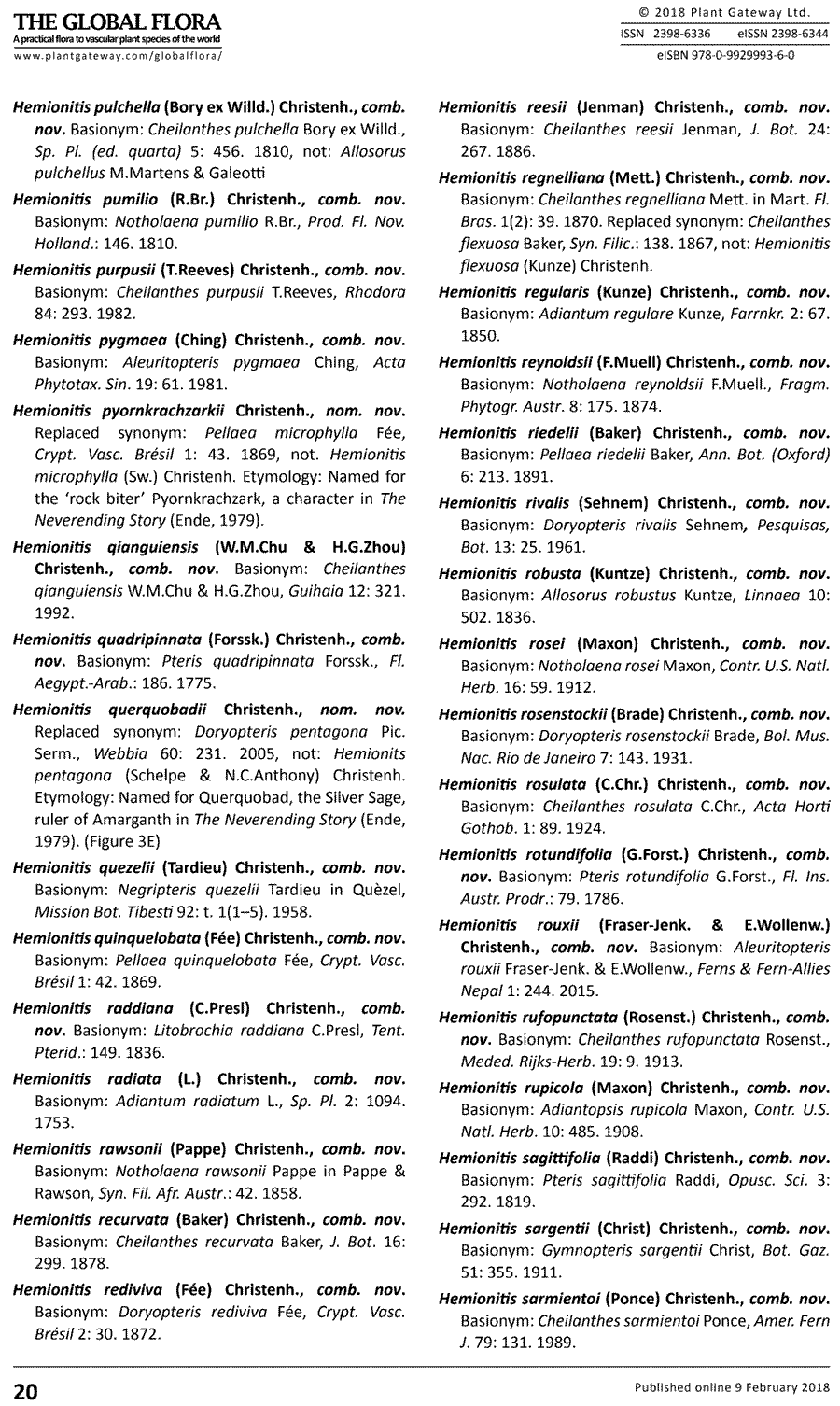 THE GLOBAL FLORA
A practical flora to vascular plant species of the world
www.plantgateway.com/globalflora/

© 2018 Plant Gateway Ltd.
ISSN 2398-6336 eISSN 2398-6344
eISBN 978-0-9929993-6-0

Hemionitis pulchella (Bory ex Willd.) Christenh., comb. nov. Basionym: Cheilanthes pulchella Bory ex Willd., Sp. Pl. (ed. quarta) 5: 456. 1810, not: Allosorus pulchellus M.Martens & Galeotti

Hemionitis pumilio (R.Br.) Christenh., comb. nov. Basionym: Notholaena pumilio R.Br., Prod. Fl. Nov. Holland.: 146. 1810.

Hemionitis purpusii (T.Reeves) Christenh., comb. nov. Basionym: Cheilanthes purpusii T.Reeves, Rhodora 84: 293. 1982.

Hemionitis pygmaea (Ching) Christenh., comb. nov. Basionym: Aleuritopteris pygmaea Ching, Acta Phytotax. Sin. 19: 61. 1981.

Hemionitis pyornkrachzarkii Christenh., nom. nov. Replaced synonym: Pellaea microphylla Fée, Crypt. Vasc. Brésil 1: 43. 1869, not. Hemionitis microphylla (Sw.) Christenh. Etymology: Named for the 'rock biter' Pyornkrachzark, a character in The Neverending Story (Ende, 1979).

Hemionitis qianguiensis (W.M.Chu & H.G.Zhou) Christenh., comb. nov. Basionym: Cheilanthes qianguiensis W.M.Chu & H.G.Zhou, Guihaia 12: 321. 1992.

Hemionitis quadripinnata (Forssk.) Christenh., comb. nov. Basionym: Pteris quadripinnata Forssk., Fl. Aegypt.-Arab.: 186. 1775.

Hemionitis querquobadii Christenh., nom. nov. Replaced synonym: Doryopteris pentagona Pic. Serm., Webbia 60: 231. 2005, not: Hemionits pentagona (Schelpe & N.C.Anthony) Christenh. Etymology: Named for Querquobad, the Silver Sage, ruler of Amarganth in The Neverending Story (Ende, 1979). (Figure 3E)

Hemionitis quezelii (Tardieu) Christenh., comb. nov. Basionym: Negripteris quezelii Tardieu in Quèzel, Mission Bot. Tibesti 92: t. 1(1–5). 1958.

Hemionitis quinquelobata (Fée) Christenh., comb. nov. Basionym: Pellaea quinquelobata Fée, Crypt. Vasc. Brésil 1: 42. 1869.

Hemionitis raddiana (C.Presl) Christenh., comb. nov. Basionym: Litobrochia raddiana C.Presl, Tent. Pterid.: 149. 1836.

Hemionitis radiata (L.) Christenh., comb. nov. Basionym: Adiantum radiatum L., Sp. Pl. 2: 1094. 1753.

Hemionitis rawsonii (Pappe) Christenh., comb. nov. Basionym: Notholaena rawsonii Pappe in Pappe & Rawson, Syn. Fil. Afr. Austr.: 42. 1858.

Hemionitis recurvata (Baker) Christenh., comb. nov. Basionym: Cheilanthes recurvata Baker, J. Bot. 16: 299. 1878.

Hemionitis rediviva (Fée) Christenh., comb. nov. Basionym: Doryopteris rediviva Fée, Crypt. Vasc. Brésil 2: 30. 1872.

Hemionitis reesii (Jenman) Christenh., comb. nov. Basionym: Cheilanthes reesii Jenman, J. Bot. 24: 267. 1886.

Hemionitis regnelliana (Mett.) Christenh., comb. nov. Basionym: Cheilanthes regnelliana Mett. in Mart. Fl. Bras. 1(2): 39. 1870. Replaced synonym: Cheilanthes flexuosa Baker, Syn. Filic.: 138. 1867, not: Hemionitis flexuosa (Kunze) Christenh.

Hemionitis regularis (Kunze) Christenh., comb. nov. Basionym: Adiantum regulare Kunze, Farrnkr. 2: 67. 1850.

Hemionitis reynoldsii (F.Muell) Christenh., comb. nov. Basionym: Notholaena reynoldsii F.Muell., Fragm. Phytogr. Austr. 8: 175. 1874.

Hemionitis riedelii (Baker) Christenh., comb. nov. Basionym: Pellaea riedelii Baker, Ann. Bot. (Oxford) 6: 213. 1891.

Hemionitis rivalis (Sehnem) Christenh., comb. nov. Basionym: Doryopteris rivalis Sehnem, Pesquisas, Bot. 13: 25. 1961.

Hemionitis robusta (Kuntze) Christenh., comb. nov. Basionym: Allosorus robustus Kuntze, Linnaea 10: 502. 1836.

Hemionitis rosei (Maxon) Christenh., comb. nov. Basionym: Notholaena rosei Maxon, Contr. U.S. Natl. Herb. 16: 59. 1912.

Hemionitis rosenstockii (Brade) Christenh., comb. nov. Basionym: Doryopteris rosenstockii Brade, Bol. Mus. Nac. Rio de Janeiro 7: 143. 1931.

Hemionitis rosulata (C.Chr.) Christenh., comb. nov. Basionym: Cheilanthes rosulata C.Chr., Acta Horti Gothob. 1: 89. 1924.

Hemionitis rotundifolia (G.Forst.) Christenh., comb. nov. Basionym: Pteris rotundifolia G.Forst., Fl. Ins. Austr. Prodr.: 79. 1786.

Hemionitis rouxii (Fraser-Jenk. & E.Wollenw.) Christenh., comb. nov. Basionym: Aleuritopteris rouxii Fraser-Jenk. & E.Wollenw., Ferns & Fern-Allies Nepal 1: 244. 2015.

Hemionitis rufopunctata (Rosenst.) Christenh., comb. nov. Basionym: Cheilanthes rufopunctata Rosenst., Meded. Rijks-Herb. 19: 9. 1913.

Hemionitis rupicola (Maxon) Christenh., comb. nov. Basionym: Adiantopsis rupicola Maxon, Contr. U.S. Natl. Herb. 10: 485. 1908.

Hemionitis sagittifolia (Raddi) Christenh., comb. nov. Basionym: Pteris sagittifolia Raddi, Opusc. Sci. 3: 292. 1819.

Hemionitis sargentii (Christ) Christenh., comb. nov. Basionym: Gymnopteris sargentii Christ, Bot. Gaz. 51: 355. 1911.

Hemionitis sarmientoi (Ponce) Christenh., comb. nov. Basionym: Cheilanthes sarmientoi Ponce, Amer. Fern J. 79: 131. 1989.

20

Published online 9 February 2018